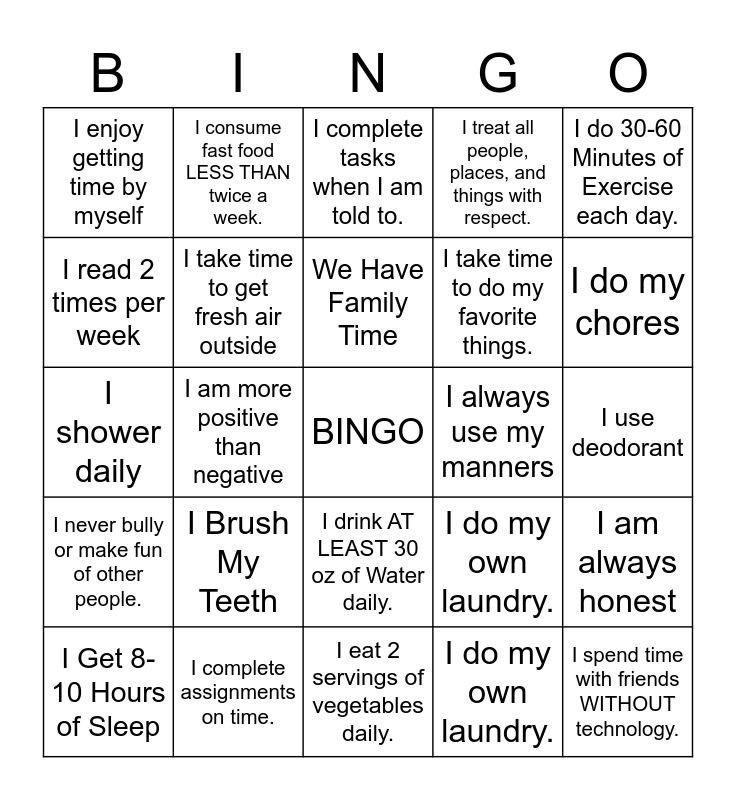 | B | I | N | G | O |
|---|---|---|---|---|
| I enjoy getting time by myself | I consume fast food LESS THAN twice a week. | I complete tasks when I am told to. | I treat all people, places, and things with respect. | I do 30-60 Minutes of Exercise each day. |
| I read 2 times per week | I take time to get fresh air outside | We Have Family Time | I take time to do my favorite things. | I do my chores |
| I shower daily | I am more positive than negative | BINGO | I always use my manners | I use deodorant |
| I never bully or make fun of other people. | I Brush My Teeth | I drink AT LEAST 30 oz of Water daily. | I do my own laundry. | I am always honest |
| I Get 8-10 Hours of Sleep | I complete assignments on time. | I eat 2 servings of vegetables daily. | I do my own laundry. | I spend time with friends WITHOUT technology. |